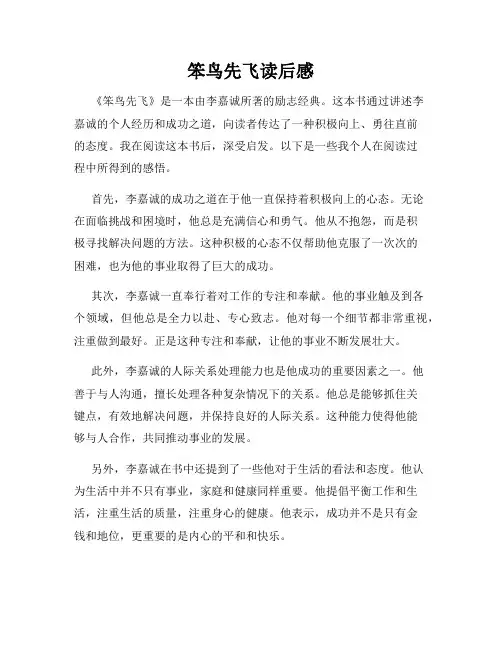 笨鸟先飞读后感

《笨鸟先飞》是一本由李嘉诚所著的励志经典。这本书通过讲述李嘉诚的个人经历和成功之道，向读者传达了一种积极向上、勇往直前的态度。我在阅读这本书后，深受启发。以下是一些我个人在阅读过程中所得到的感悟。

首先，李嘉诚的成功之道在于他一直保持着积极向上的心态。无论在面临挑战和困境时，他总是充满信心和勇气。他从不抱怨，而是积极寻找解决问题的方法。这种积极的心态不仅帮助他克服了一次次的困难，也为他的事业取得了巨大的成功。

其次，李嘉诚一直奉行着对工作的专注和奉献。他的事业触及到各个领域，但他总是全力以赴、专心致志。他对每一个细节都非常重视，注重做到最好。正是这种专注和奉献，让他的事业不断发展壮大。

此外，李嘉诚的人际关系处理能力也是他成功的重要因素之一。他善于与人沟通，擅长处理各种复杂情况下的关系。他总是能够抓住关键点，有效地解决问题，并保持良好的人际关系。这种能力使得他能够与人合作，共同推动事业的发展。

另外，李嘉诚在书中还提到了一些他对于生活的看法和态度。他认为生活中并不只有事业，家庭和健康同样重要。他提倡平衡工作和生活，注重生活的质量，注重身心的健康。他表示，成功并不是只有金钱和地位，更重要的是内心的平和和快乐。